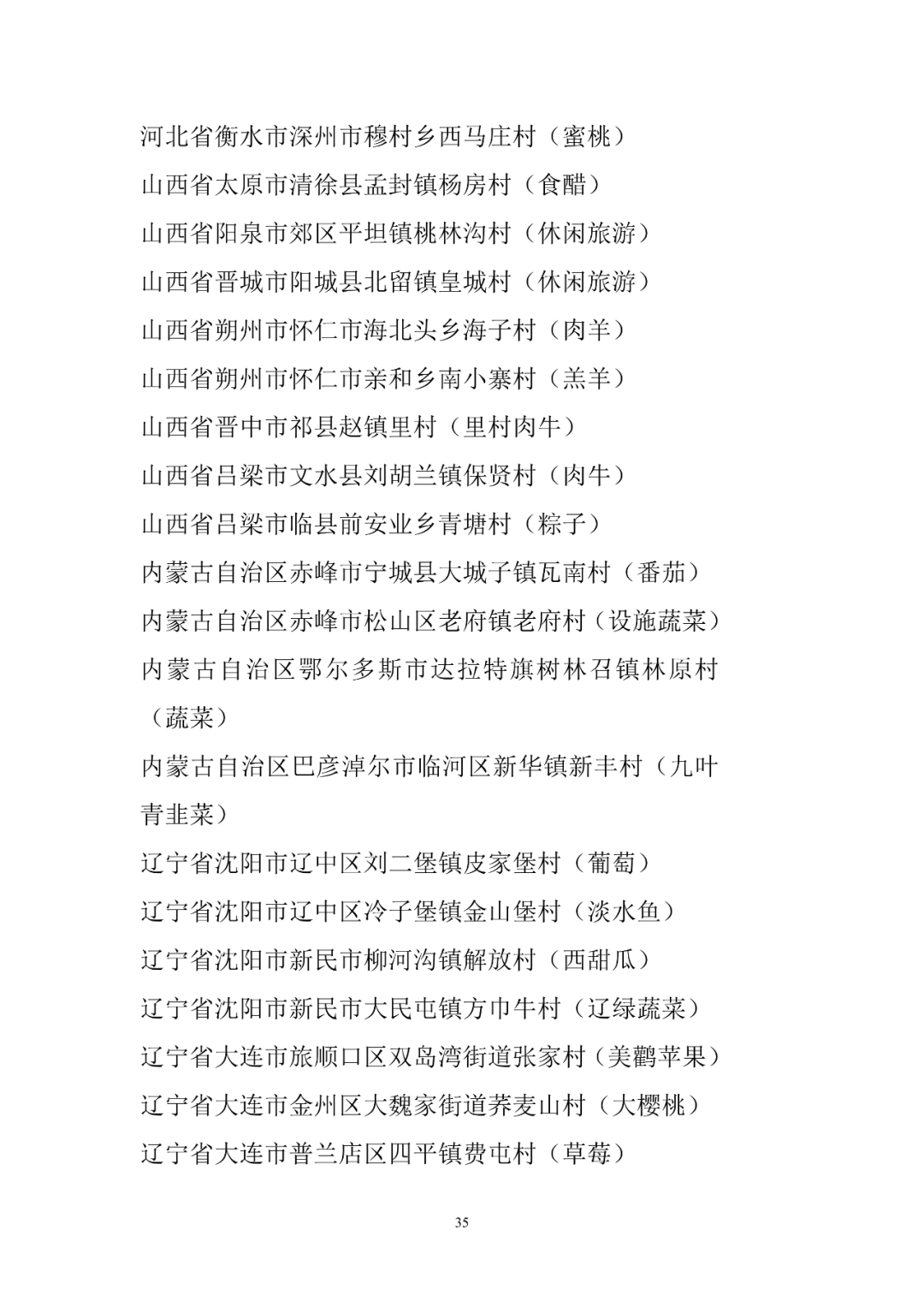 河北省衡水市深州市穆村乡西马庄村（蜜桃）
山西省太原市清徐县孟封镇杨房村（食醋）
山西省阳泉市郊区平坦镇桃林沟村（休闲旅游）
山西省晋城市阳城县北留镇皇城村（休闲旅游）
山西省朔州市怀仁市海北头乡海子村（肉羊）
山西省朔州市怀仁市亲和乡南小寨村（羔羊）
山西省晋中市祁县赵镇里村（里村肉牛）
山西省吕梁市文水县刘胡兰镇保贤村（肉牛）
山西省吕梁市临县前安业乡青塘村（粽子）
内蒙古自治区赤峰市宁城县大城子镇瓦南村（番茄）
内蒙古自治区赤峰市松山区老府镇老府村（设施蔬菜）
内蒙古自治区鄂尔多斯市达拉特旗树林召镇林原村（蔬菜）
内蒙古自治区巴彦淖尔市临河区新华镇新丰村（九叶青韭菜）
辽宁省沈阳市辽中区刘二堡镇皮家堡村（葡萄）
辽宁省沈阳市辽中区冷子堡镇金山堡村（淡水鱼）
辽宁省沈阳市新民市柳河沟镇解放村（西甜瓜）
辽宁省沈阳市新民市大民屯镇方巾牛村（辽绿蔬菜）
辽宁省大连市旅顺口区双岛湾街道张家村（美鹳苹果）
辽宁省大连市金州区大魏家街道荞麦山村（大樱桃）
辽宁省大连市普兰店区四平镇费屯村（草莓）

35